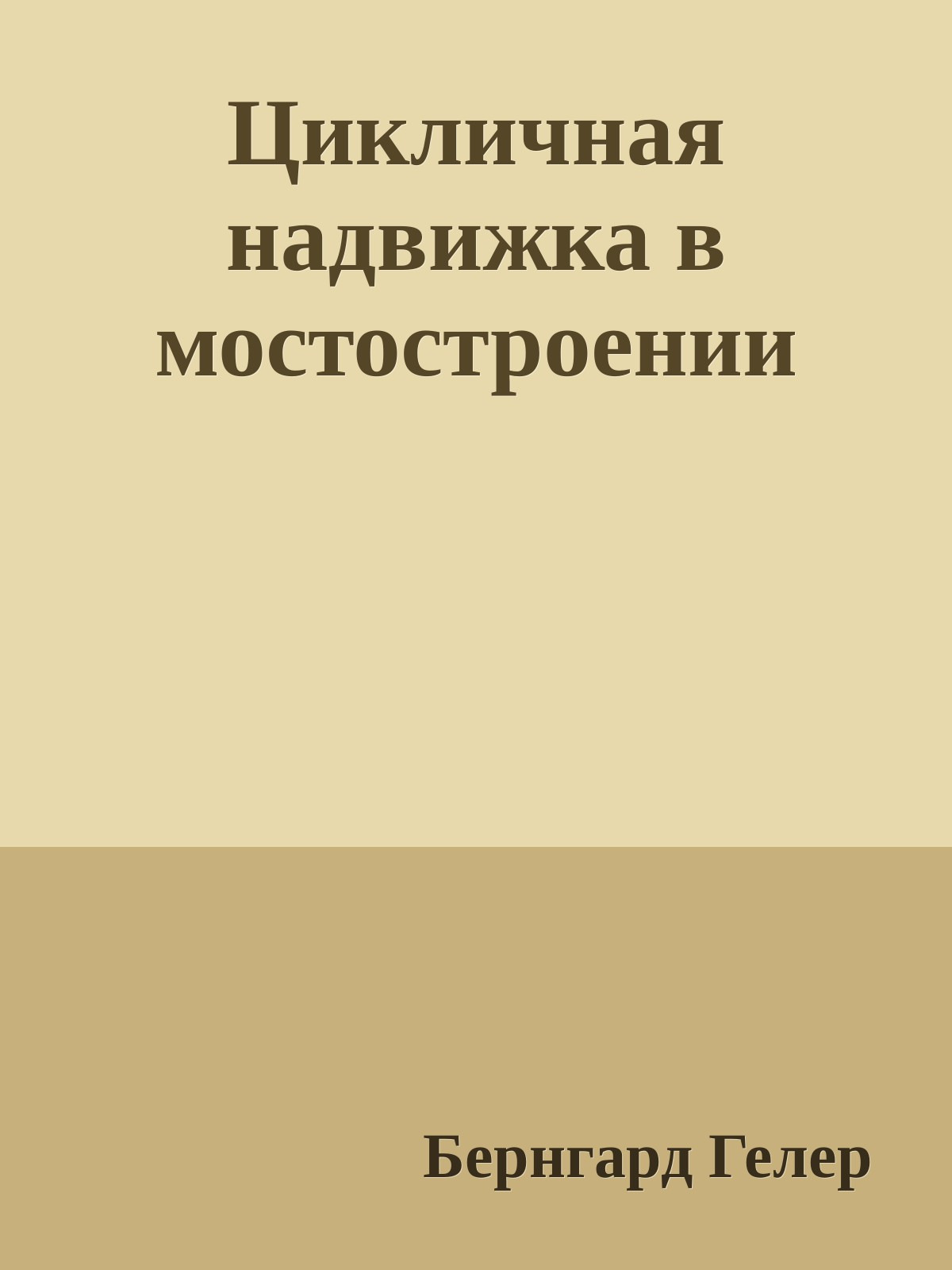 Цикличная надвижка в мостостроении

Бернгард Гелер